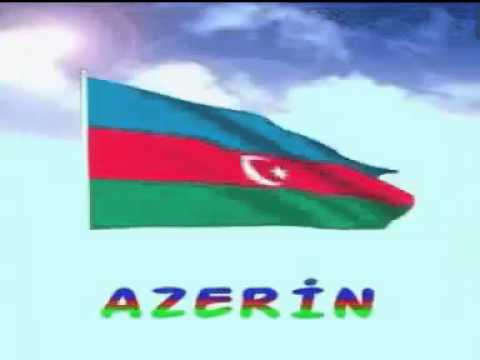 AZERİN